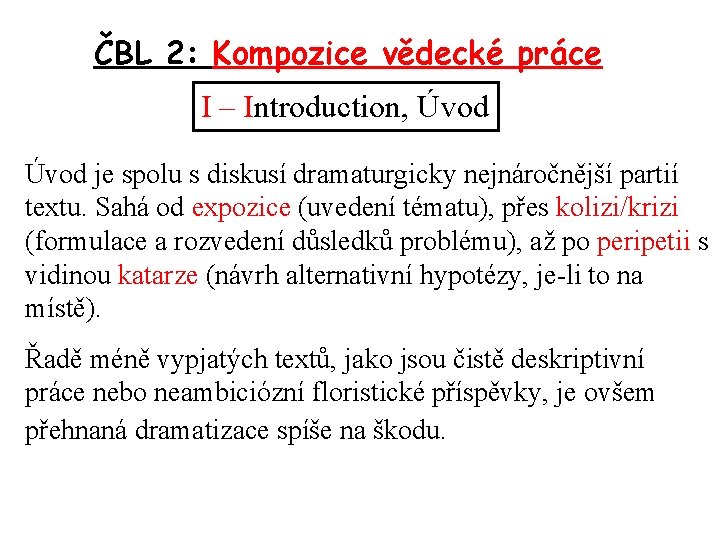 ČBL 2: Kompozice vědecké práce

I – Introduction, Úvod

Úvod je spolu s diskusí dramaturgicky nejnáročnější partií textu. Sahá od expozice (uvedení tématu), přes kolizi/krizi (formulace a rozvedení důsledků problému), až po peripetii s vidinou katarze (návrh alternativní hypotézy, je-li to na místě).

Řadě méně vypjatých textů, jako jsou čistě deskriptivní práce nebo neambiciózní floristické příspěvky, je ovšem přehnaná dramatizace spíše na škodu.